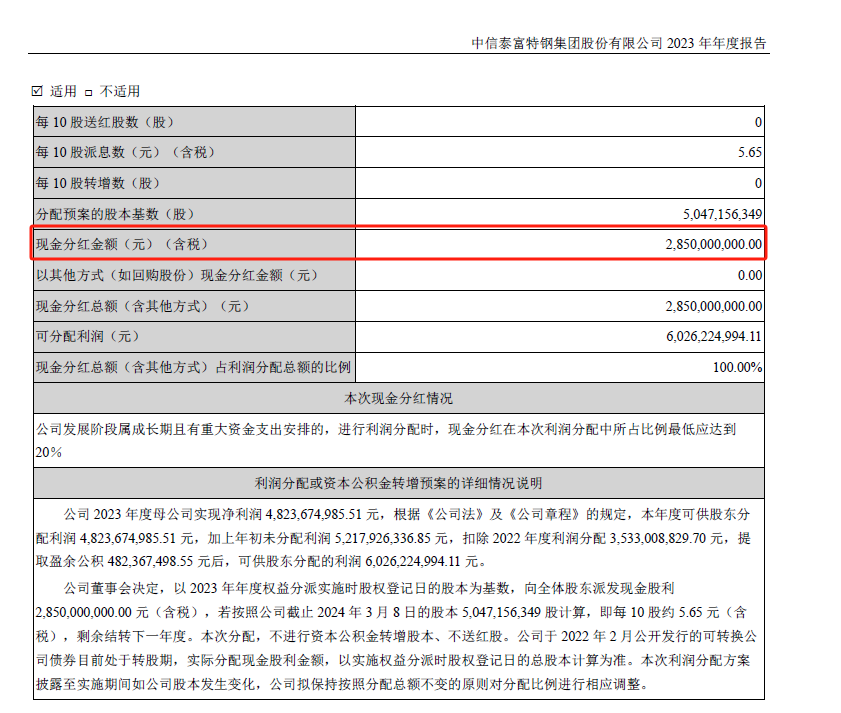 中信泰富特钢集团股份有限公司 2023 年年度报告

☑ 适用 □ 不适用

| 每 10 股送红股数（股） | 0 |
|---|---|
| 每 10 股派息数（元）（含税） | 5.65 |
| 每 10 股转增数（股） | 0 |
| 分配预案的股本基数（股） | 5,047,156,349 |
| 现金分红金额（元）（含税） | 2,850,000,000.00 |
| 以其他方式（如回购股份）现金分红金额（元） | 0.00 |
| 现金分红总额（含其他方式）（元） | 2,850,000,000.00 |
| 可分配利润（元） | 6,026,224,994.11 |
| 现金分红总额（含其他方式）占利润分配总额的比例 | 100.00% |

本次现金分红情况

公司发展阶段属成长期且有重大资金支出安排的，进行利润分配时，现金分红在本次利润分配中所占比例最低应达到 20%

利润分配或资本公积金转增预案的详细情况说明

公司 2023 年度母公司实现净利润 4,823,674,985.51 元，根据《公司法》及《公司章程》的规定，本年度可供股东分配利润 4,823,674,985.51 元，加上年初未分配利润 5,217,926,336.85 元，扣除 2022 年度利润分配 3,533,008,829.70 元，提取盈余公积 482,367,498.55 元后，可供股东分配的利润 6,026,224,994.11 元。

公司董事会决定，以 2023 年年度权益分派实施时股权登记日的股本为基数，向全体股东派发现金股利 2,850,000,000.00 元（含税），若按照公司截止 2024 年 3 月 8 日的股本 5,047,156,349 股计算，即每 10 股约 5.65 元（含税），剩余结转下一年度。本次分配，不进行资本公积金转增股本、不送红股。公司于 2022 年 2 月公开发行的可转换公司债券目前处于转股期，实际分配现金股利金额，以实施权益分派时股权登记日的总股本计算为准。本次利润分配方案披露至实施期间如公司股本发生变化，公司拟保持按照分配总额不变的原则对分配比例进行相应调整。